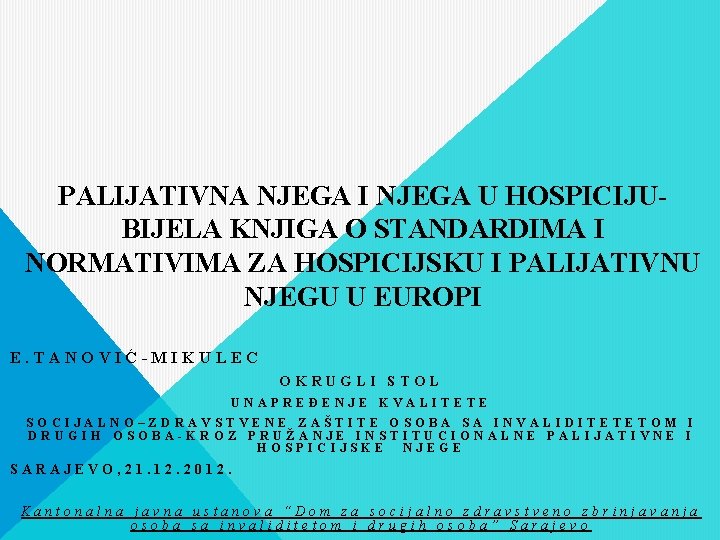 PALIJATIVNA NJEGA I NJEGA U HOSPICIJU-BIJELA KNJIGA O STANDARDIMA I NORMATIVIMA ZA HOSPICIJSKU I PALIJATIVNU NJEGU U EUROPI

E.TANOVIĆ-MIKULEC

OKRUGLI STOL

UNAPREĐENJE KVALITETE

SOCIJALNO–ZDRAVSTVENE ZAŠTITE OSOBA SA INVALIDITETETOM I DRUGIH OSOBA-KROZ PRUŽANJE INSTITUCIONALNE PALIJATIVNE I HOSPICIJSKE NJEGE

SARAJEVO,21.12.2012.

Kantonalna javna ustanova "Dom za socijalno zdravstveno zbrinjavanja osoba sa invaliditetom i drugih osoba" Sarajevo